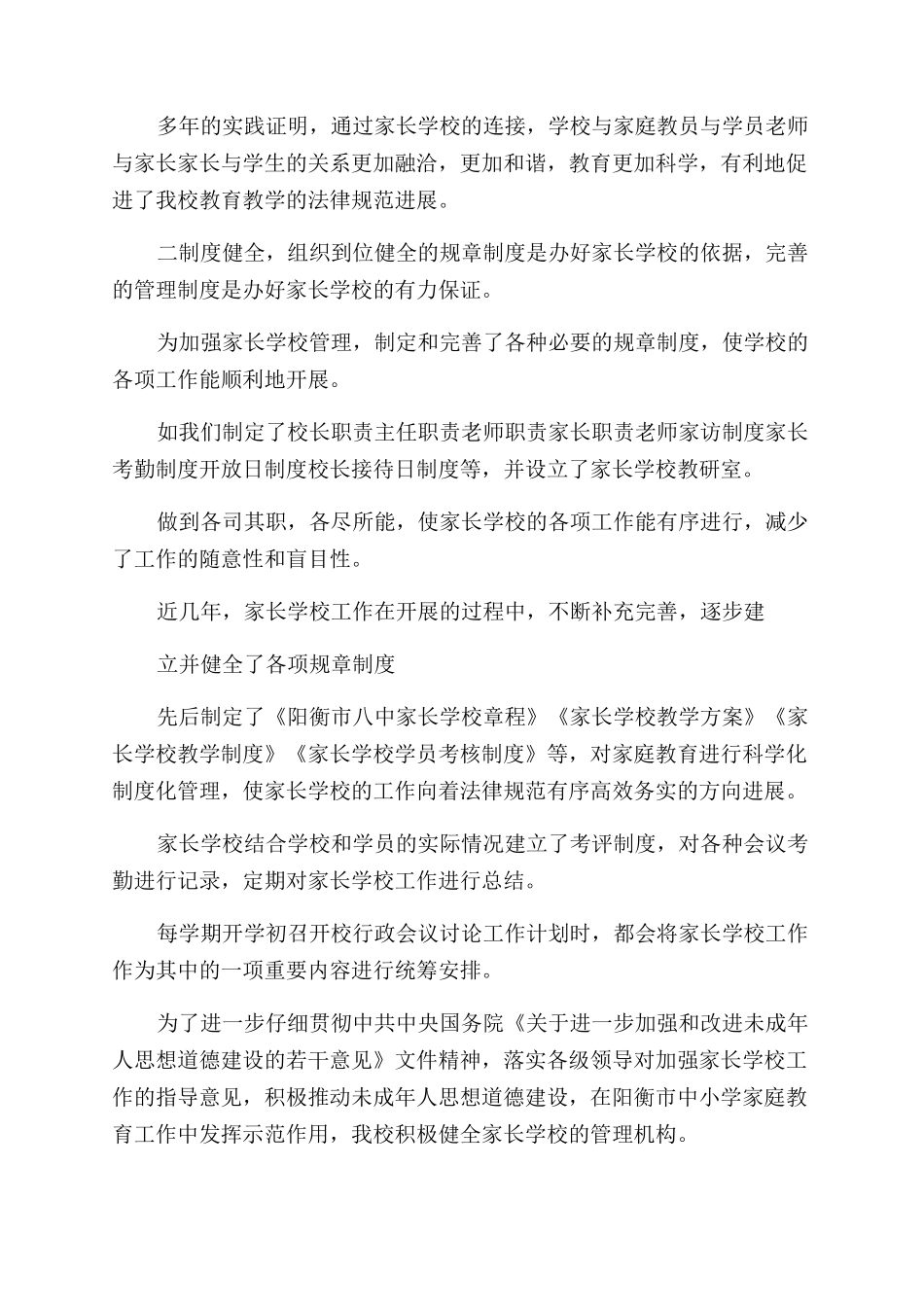 多年的实践证明，通过家长学校的连接，学校与家庭教员与学员老师与家长家长与学生的关系更加融洽，更加和谐，教育更加科学，有利地促进了我校教育教学的法律规范进展。

二制度健全，组织到位健全的规章制度是办好家长学校的依据，完善的管理制度是办好家长学校的有力保证。

为加强家长学校管理，制定和完善了各种必要的规章制度，使学校的各项工作能顺利地开展。

如我们制定了校长职责主任职责老师职责家长职责老师家访制度家长考勤制度开放日制度校长接待日制度等，并设立了家长学校教研室。

做到各司其职，各尽所能，使家长学校的各项工作能有序进行，减少了工作的随意性和盲目性。

近几年，家长学校工作在开展的过程中，不断补充完善，逐步建

立并健全了各项规章制度

先后制定了《阳衡市八中家长学校章程》《家长学校教学方案》《家长学校教学制度》《家长学校学员考核制度》等，对家庭教育进行科学化制度化管理，使家长学校的工作向着法律规范有序高效务实的方向进展。

家长学校结合学校和学员的实际情况建立了考评制度，对各种会议考勤进行记录，定期对家长学校工作进行总结。

每学期开学初召开校行政会议讨论工作计划时，都会将家长学校工作作为其中的一项重要内容进行统筹安排。

为了进一步仔细贯彻中共中央国务院《关于进一步加强和改进未成年人思想道德建设的若干意见》文件精神，落实各级领导对加强家长学校工作的指导意见，积极推动未成年人思想道德建设，在阳衡市中小学家庭教育工作中发挥示范作用，我校积极健全家长学校的管理机构。